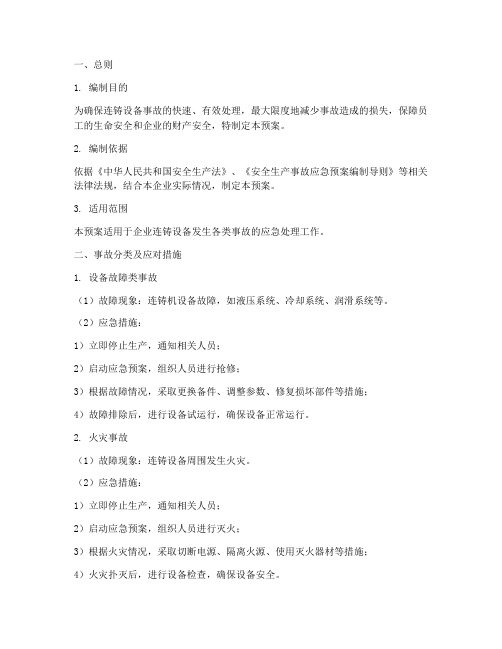 一、总则

1. 编制目的

为确保连铸设备事故的快速、有效处理，最大限度地减少事故造成的损失，保障员工的生命安全和企业的财产安全，特制定本预案。

2. 编制依据

依据《中华人民共和国安全生产法》、《安全生产事故应急预案编制导则》等相关法律法规，结合本企业实际情况，制定本预案。

3. 适用范围

本预案适用于企业连铸设备发生各类事故的应急处理工作。

二、事故分类及应对措施

1. 设备故障类事故

（1）故障现象：连铸机设备故障，如液压系统、冷却系统、润滑系统等。

（2）应急措施：

1）立即停止生产，通知相关人员；

2）启动应急预案，组织人员进行抢修；

3）根据故障情况，采取更换备件、调整参数、修复损坏部件等措施；

4）故障排除后，进行设备试运行，确保设备正常运行。

2. 火灾事故

（1）故障现象：连铸设备周围发生火灾。

（2）应急措施：

1）立即停止生产，通知相关人员；

2）启动应急预案，组织人员进行灭火；

3）根据火灾情况，采取切断电源、隔离火源、使用灭火器材等措施；

4）火灾扑灭后，进行设备检查，确保设备安全。